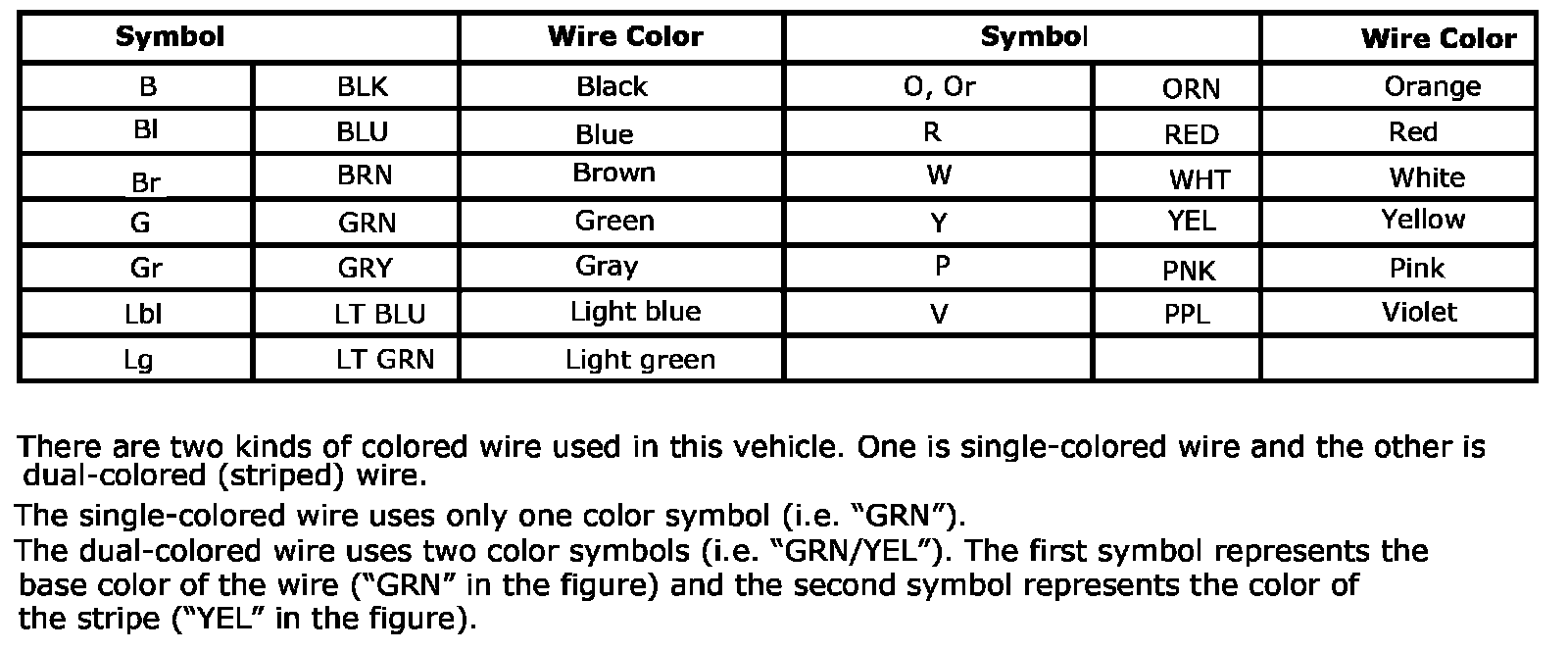 | Symbol | | Wire Color | Symbol | | Wire Color |
|---|---|---|---|---|---|
| B | BLK | Black | O, Or | ORN | Orange |
| Bl | BLU | Blue | R | RED | Red |
| Br | BRN | Brown | W | WHT | White |
| G | GRN | Green | Y | YEL | Yellow |
| Gr | GRY | Gray | P | PNK | Pink |
| Lbl | LT BLU | Light blue | V | PPL | Violet |
| Lg | LT GRN | Light green | | | |

There are two kinds of colored wire used in this vehicle. One is single-colored wire and the other is dual-colored (striped) wire.

The single-colored wire uses only one color symbol (i.e. "GRN").

The dual-colored wire uses two color symbols (i.e. "GRN/YEL"). The first symbol represents the base color of the wire ("GRN" in the figure) and the second symbol represents the color of the stripe ("YEL" in the figure).